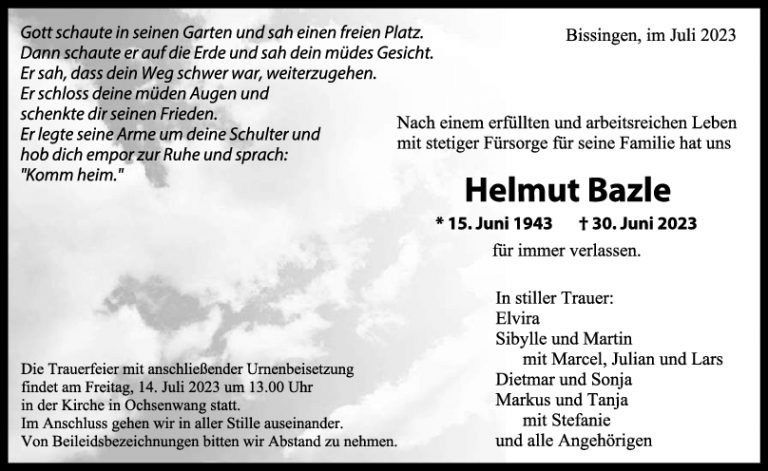 Gott schaute in seinen Garten und sah einen freien Platz.
Dann schaute er auf die Erde und sah dein müdes Gesicht.
Er sah, dass dein Weg schwer war, weiterzugehen.
Er schloss deine müden Augen und
schenkte dir seinen Frieden.
Er legte seine Arme um deine Schulter und
hob dich empor zur Ruhe und sprach:
"Komm heim."

Bissingen, im Juli 2023

Nach einem erfüllten und arbeitsreichen Leben mit stetiger Fürsorge für seine Familie hat uns

Helmut Bazle

* 15. Juni 1943 † 30. Juni 2023

für immer verlassen.

In stiller Trauer:
Elvira
Sibylle und Martin
mit Marcel, Julian und Lars
Dietmar und Sonja
Markus und Tanja
mit Stefanie
und alle Angehörigen

Die Trauerfeier mit anschließender Urnenbeisetzung findet am Freitag, 14. Juli 2023 um 13.00 Uhr in der Kirche in Ochsenwang statt.
Im Anschluss gehen wir in aller Stille auseinander.
Von Beileidsbezeichnungen bitten wir Abstand zu nehmen.